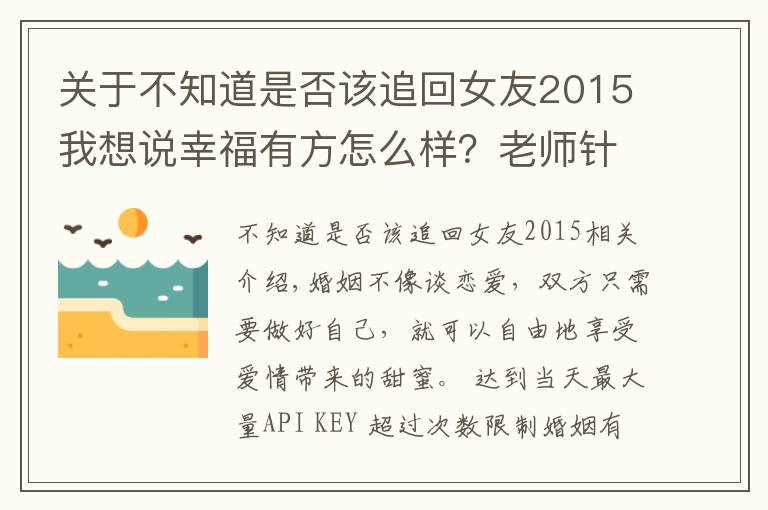 关于不知道是否该追回女友2015我想说幸福有方怎么样？老师针

不知道是否该追回女友2015相关介绍，婚姻不像谈恋爱，双方只需要做好自己，就可以自由地享受爱情带来的甜蜜。 达到当天最大量API KEY 超过次数限制婚姻有